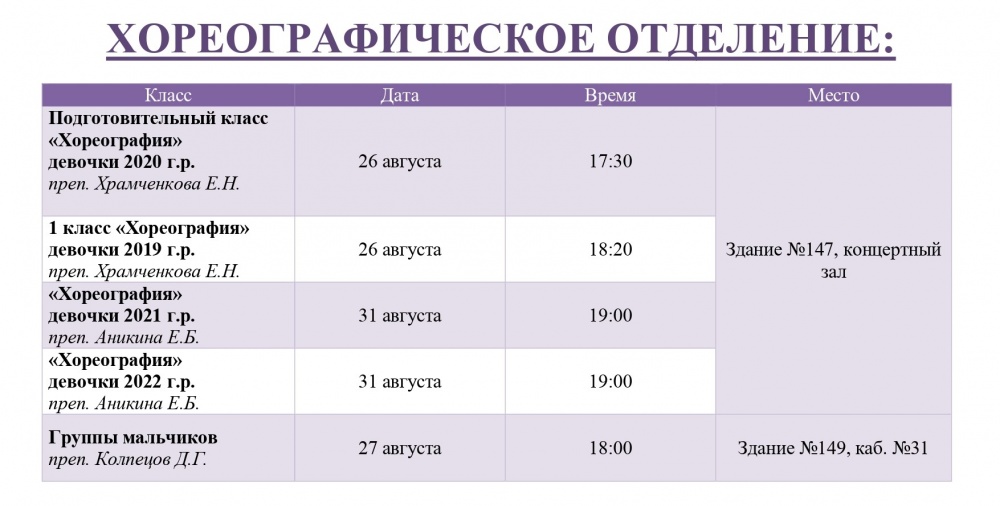 ХОРЕОГРАФИЧЕСКОЕ ОТДЕЛЕНИЕ:

| Класс | Дата | Время | Место |
|---|---|---|---|
| Подготовительный класс «Хореография» девочки 2020 г.р. преп. Храмченкова Е.Н. | 26 августа | 17:30 | Здание №147, концертный зал |
| 1 класс «Хореография» девочки 2019 г.р. преп. Храмченкова Е.Н. | 26 августа | 18:20 | |
| «Хореография» девочки 2021 г.р. преп. Аникина Е.Б. | 31 августа | 19:00 | |
| «Хореография» девочки 2022 г.р. преп. Аникина Е.Б. | 31 августа | 19:00 | |
| Группы мальчиков преп. Колпецов Д.Г. | 27 августа | 18:00 | Здание №149, каб. №31 |